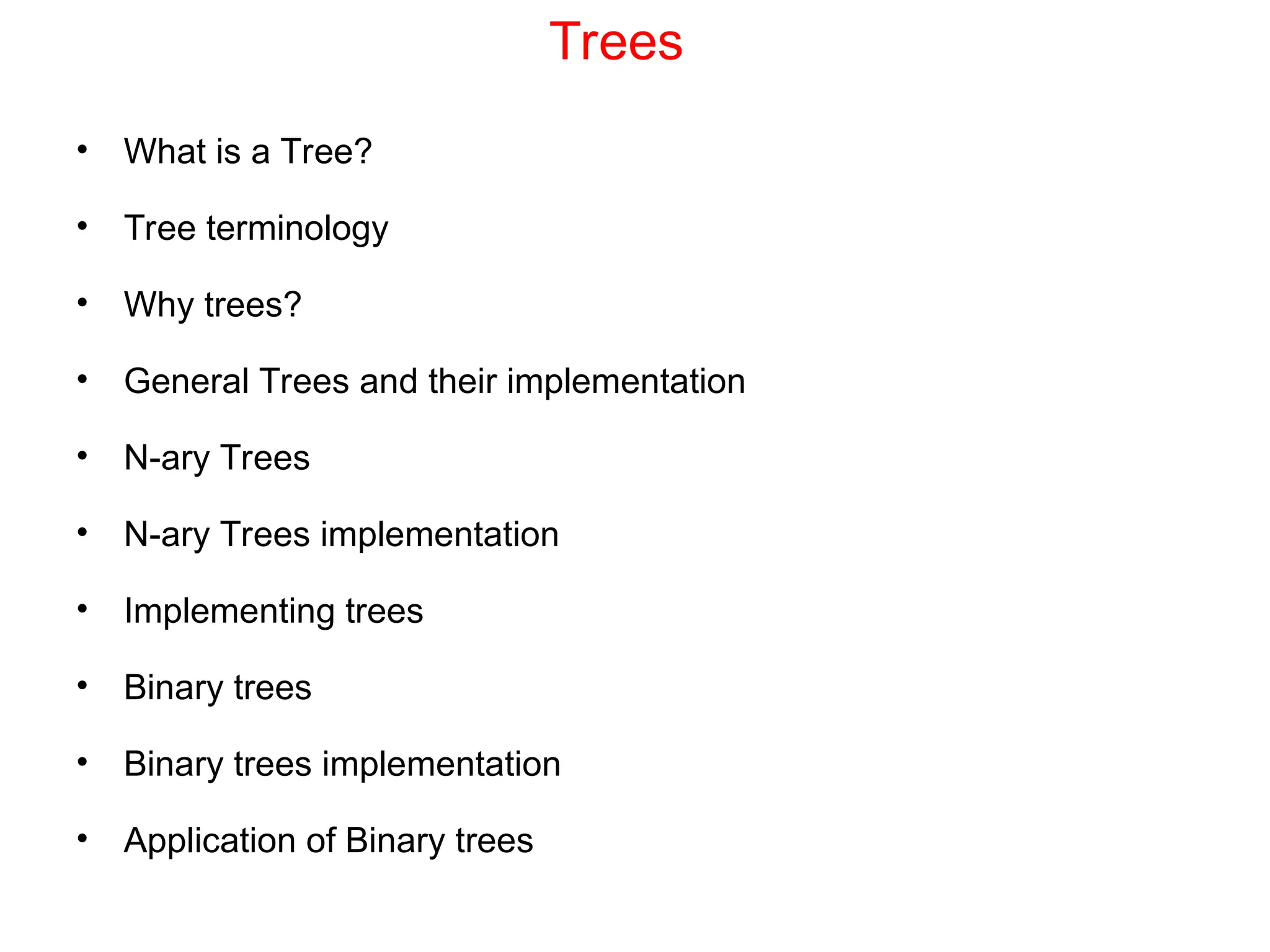 Trees

• What is a Tree?
• Tree terminology
• Why trees?
• General Trees and their implementation
• N-ary Trees
• N-ary Trees implementation
• Implementing trees
• Binary trees
• Binary trees implementation
• Application of Binary trees